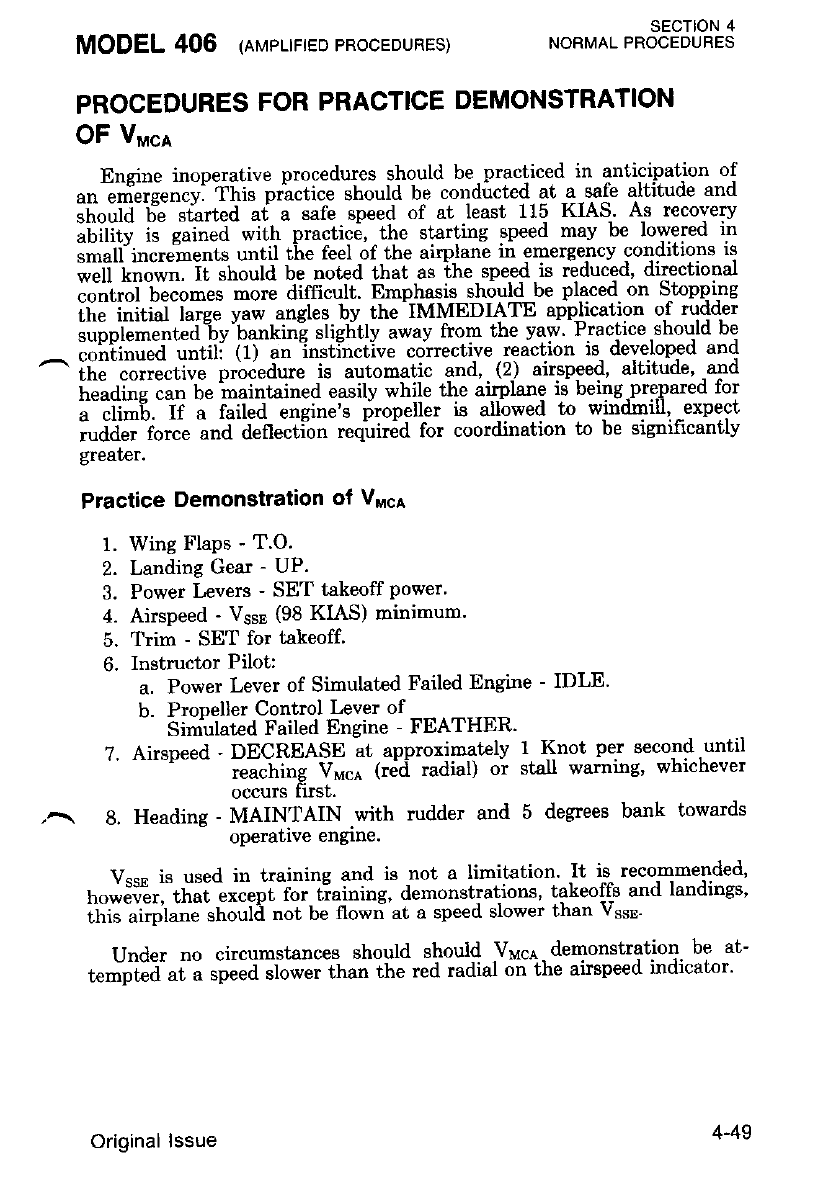 MODEL 406 (AMPLIFIED PROCEDURES)

SECTION 4
NORMAL PROCEDURES

PROCEDURES FOR PRACTICE DEMONSTRATION OF $V_{MCA}$

Engine inoperative procedures should be practiced in anticipation of an emergency. This practice should be conducted at a safe altitude and should be started at a safe speed of at least 115 KIAS. As recovery ability is gained with practice, the starting speed may be lowered in small increments until the feel of the airplane in emergency conditions is well known. It should be noted that as the speed is reduced, directional control becomes more difficult. Emphasis should be placed on Stopping the initial large yaw angles by the IMMEDIATE application of rudder supplemented by banking slightly away from the yaw. Practice should be continued until: (1) an instinctive corrective reaction is developed and the corrective procedure is automatic and, (2) airspeed, altitude, and heading can be maintained easily while the airplane is being prepared for a climb. If a failed engine's propeller is allowed to windmill, expect rudder force and deflection required for coordination to be significantly greater.

Practice Demonstration of $V_{MCA}$

1. Wing Flaps - T.O.
2. Landing Gear - UP.
3. Power Levers - SET takeoff power.
4. Airspeed - $V_{SSE}$ (98 KIAS) minimum.
5. Trim - SET for takeoff.
6. Instructor Pilot:
a. Power Lever of Simulated Failed Engine - IDLE.
b. Propeller Control Lever of Simulated Failed Engine - FEATHER.
7. Airspeed - DECREASE at approximately 1 Knot per second until reaching $V_{MCA}$ (red radial) or stall warning, whichever occurs first.
8. Heading - MAINTAIN with rudder and 5 degrees bank towards operative engine.

$V_{SSE}$ is used in training and is not a limitation. It is recommended, however, that except for training, demonstrations, takeoffs and landings, this airplane should not be flown at a speed slower than $V_{SSE}$.

Under no circumstances should should $V_{MCA}$ demonstration be attempted at a speed slower than the red radial on the airspeed indicator.

Original Issue

4-49